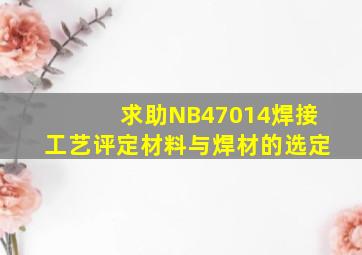 求助NB47014焊接工艺评定材料与焊材的选定